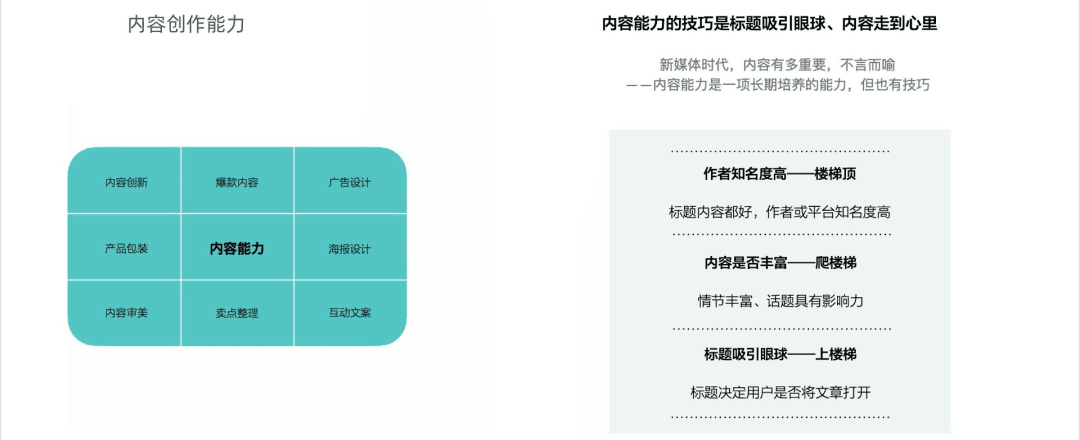 内容创作能力

| 内容创新 | 爆款内容 | 广告设计 |
|---|---|---|
| 产品包装 | 内容能力 | 海报设计 |
| 内容审美 | 卖点整理 | 互动文案 |

内容能力的技巧是标题吸引眼球、内容走到心里

新媒体时代，内容有多重要，不言而喻
——内容能力是一项长期培养的能力，但也有技巧

作者知名度高——楼梯顶

标题内容都好，作者或平台知名度高

内容是否丰富——爬楼梯

情节丰富、话题具有影响力

标题吸引眼球——上楼梯

标题决定用户是否将文章打开